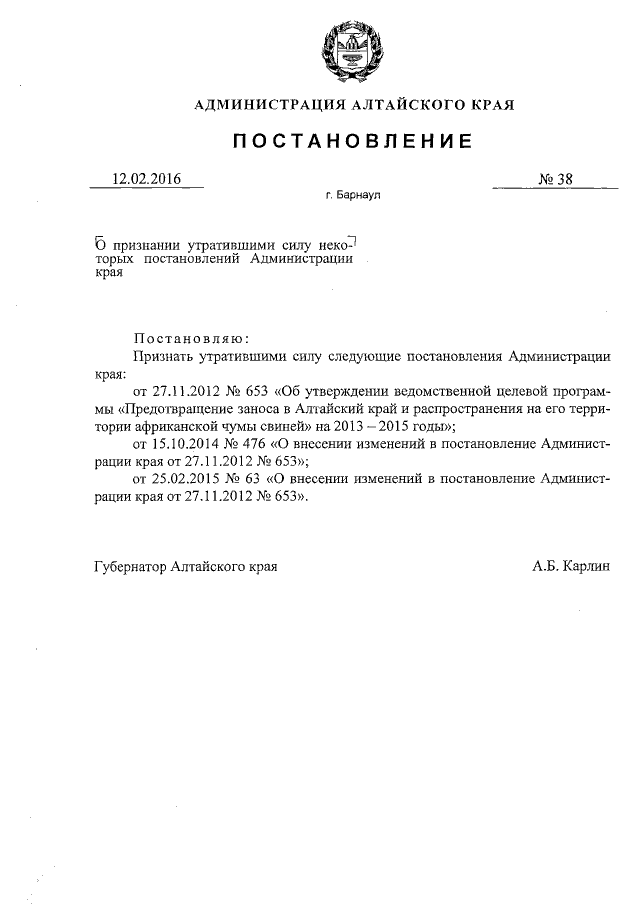 АДМИНИСТРАЦИЯ АЛТАЙСКОГО КРАЯ

ПОСТАНОВЛЕНИЕ

12.02.2016

№ 38

г. Барнаул

О признании утратившими силу некоторых постановлений Администрации края

Постановляю:

Признать утратившими силу следующие постановления Администрации края:

от 27.11.2012 № 653 «Об утверждении ведомственной целевой программы «Предотвращение заноса в Алтайский край и распространения на его территории африканской чумы свиней» на 2013 – 2015 годы»;

от 15.10.2014 № 476 «О внесении изменений в постановление Администрации края от 27.11.2012 № 653»;

от 25.02.2015 № 63 «О внесении изменений в постановление Администрации края от 27.11.2012 № 653».

Губернатор Алтайского края

А.Б. Карлин